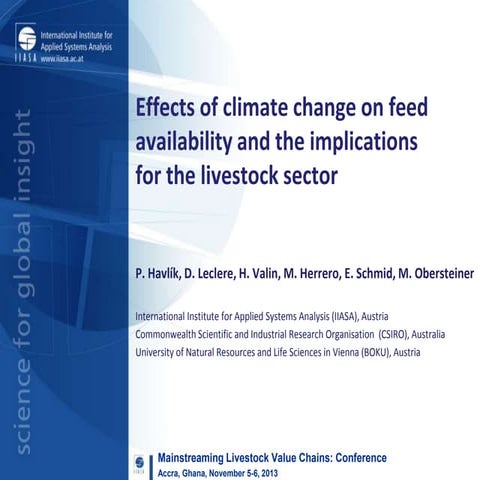 International Institute for Applied Systems Analysis
IIASA www.iiasa.ac.at

science for global insight

Effects of climate change on feed availability and the implications for the livestock sector

P. Havlík, D. Leclere, H. Valin, M. Herrero, E. Schmid, M. Obersteiner

International Institute for Applied Systems Analysis (IIASA), Austria
Commonwealth Scientific and Industrial Research Organisation (CSIRO), Australia
University of Natural Resources and Life Sciences in Vienna (BOKU), Austria

Mainstreaming Livestock Value Chains: Conference
Accra, Ghana, November 5-6, 2013